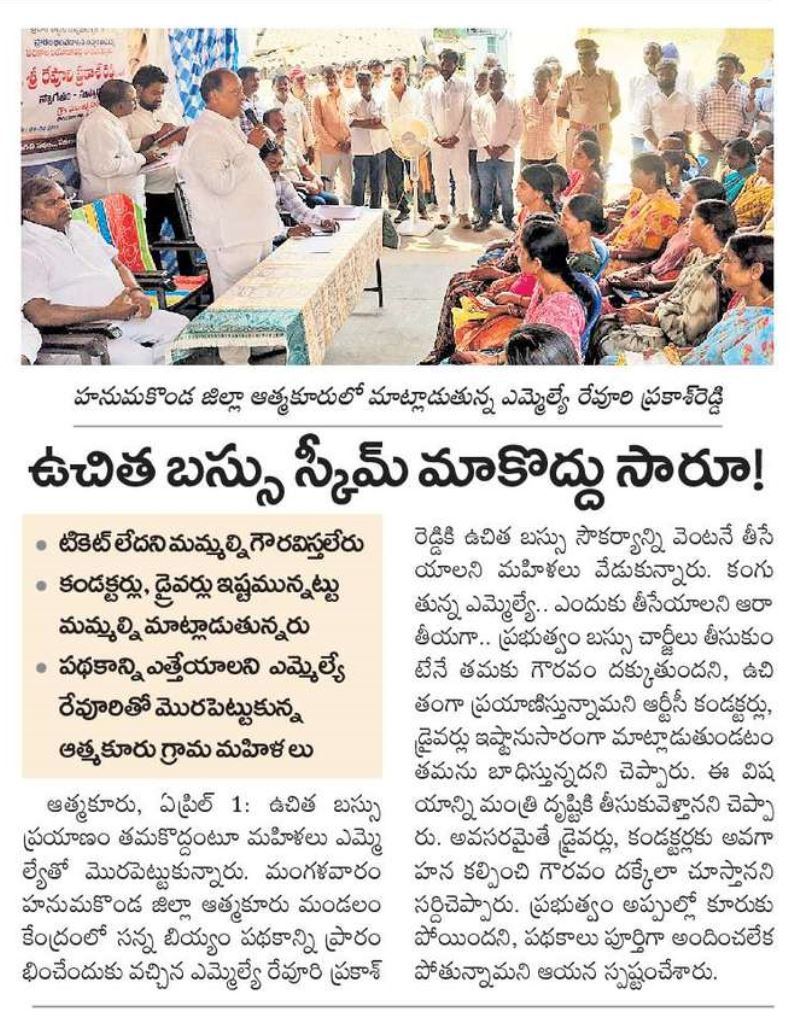 హనుమకొండ జిల్లా ఆత్మకూరులో మాట్లాడుతున్న ఎమ్మెల్యే రేవూరి ప్రకాశ్‌రెడ్డి

ఉచిత బస్సు స్కీమ్ మాకొద్దు సారూ!

• టికెట్ లేదని మమ్మల్ని గౌరవిస్తలేరు
• కండక్టర్లు, డ్రైవర్లు ఇష్టమున్నట్టు మమ్మల్ని మాట్లాడుతున్నరు
• పథకాన్ని ఎత్తేయాలని ఎమ్మెల్యే రేవూరితో మొరపెట్టుకున్న ఆత్మకూరు గ్రామ మహిళలు

ఆత్మకూరు, ఏప్రిల్ 1: ఉచిత బస్సు ప్రయాణం తమకొద్దంటూ మహిళలు ఎమ్మెల్యేతో మొరపెట్టుకున్నారు. మంగళవారం హనుమకొండ జిల్లా ఆత్మకూరు మండలం కేంద్రంలో సన్న బియ్యం పథకాన్ని ప్రారంభించేందుకు వచ్చిన ఎమ్మెల్యే రేవూరి ప్రకాశ్ రెడ్డికి ఉచిత బస్సు సౌకర్యాన్ని వెంటనే తీసేయాలని మహిళలు వేడుకున్నారు. కంగుతున్న ఎమ్మెల్యే.. ఎందుకు తీసేయాలని ఆరా తీయగా.. ప్రభుత్వం బస్సు చార్జీలు తీసుకుంటేనే తమకు గౌరవం దక్కుతుందని, ఉచితంగా ప్రయాణిస్తున్నామని ఆర్టీసీ కండక్టర్లు, డ్రైవర్లు ఇష్టానుసారంగా మాట్లాడుతుండటం తమను బాధిస్తున్నదని చెప్పారు. ఈ విషయాన్ని మంత్రి దృష్టికి తీసుకువెళ్తానని చెప్పారు. అవసరమైతే డ్రైవర్లు, కండక్టర్లకు అవగాహన కల్పించి గౌరవం దక్కేలా చూస్తానని సర్దిచెప్పారు. ప్రభుత్వం అప్పుల్లో కూరుకుపోయిందని, పథకాలు పూర్తిగా అందించలేకపోతున్నామని ఆయన స్పష్టంచేశారు.